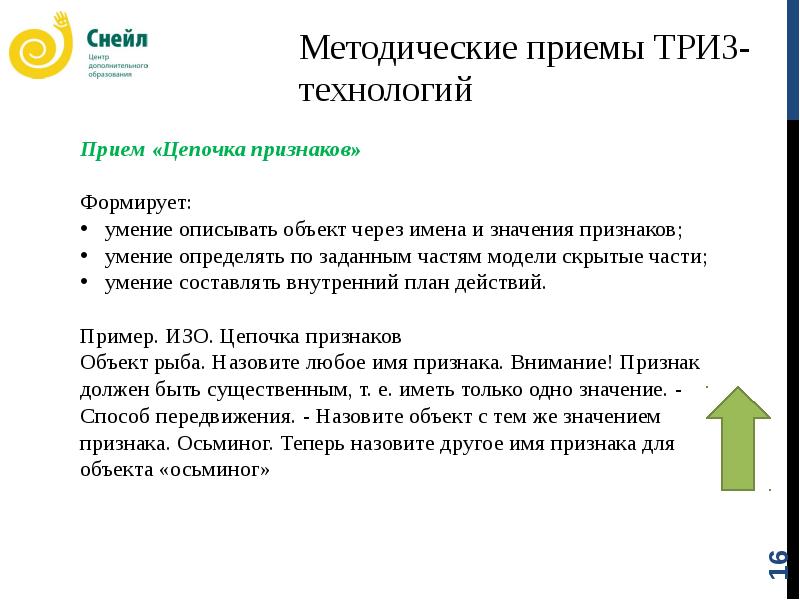 Снейл
Центр дополнительного образования

Методические приемы ТРИЗ-технологий

Прием «Цепочка признаков»

Формирует:
• умение описывать объект через имена и значения признаков;
• умение определять по заданным частям модели скрытые части;
• умение составлять внутренний план действий.

Пример. ИЗО. Цепочка признаков
Объект рыба. Назовите любое имя признака. Внимание! Признак должен быть существенным, т. е. иметь только одно значение. - Способ передвижения. - Назовите объект с тем же значением признака. Осьминог. Теперь назовите другое имя признака для объекта «осьминог»

16